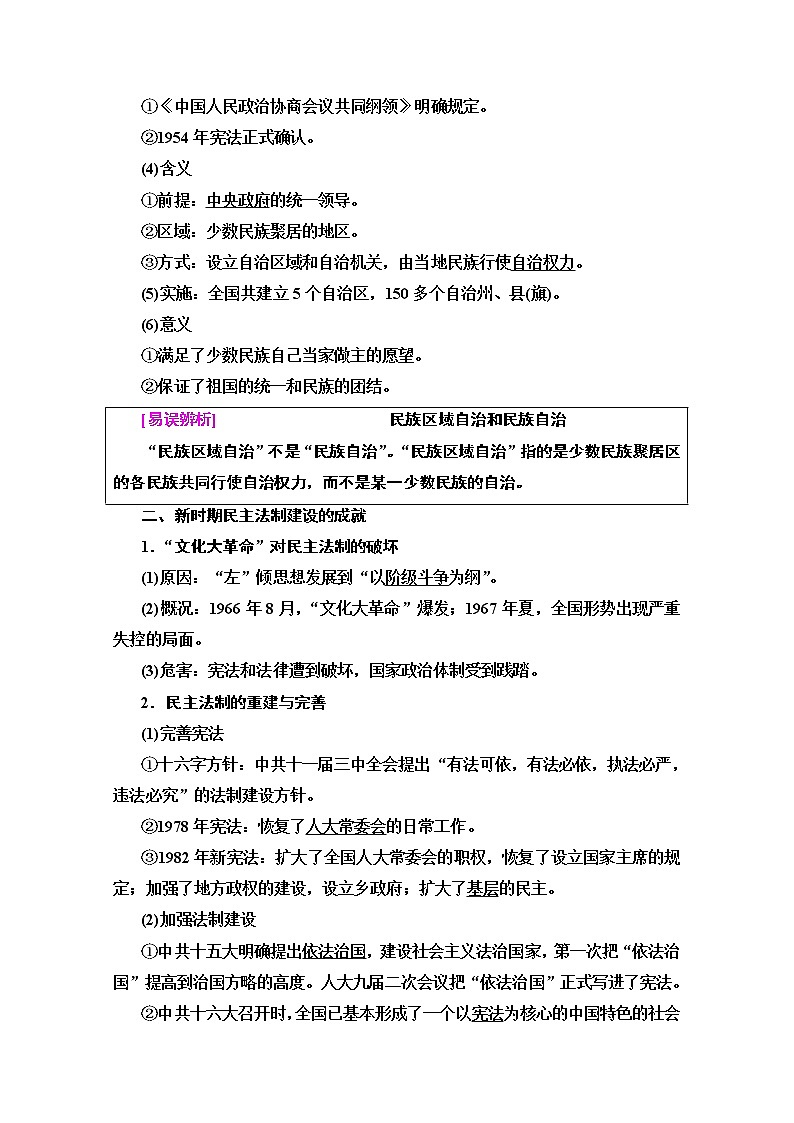 ①《中国人民政治协商会议共同纲领》明确规定。

②1954 年宪法正式确认。

(4)含义

①前提：中央政府的统一领导。

②区域：少数民族聚居的地区。

③方式：设立自治区域和自治机关，由当地民族行使自治权力。

(5)实施：全国共建立 5 个自治区，150 多个自治州、县(旗)。

(6)意义

①满足了少数民族自己当家做主的愿望。

②保证了祖国的统一和民族的团结。

[易误辨析] 民族区域自治和民族自治

“民族区域自治”不是“民族自治”。“民族区域自治”指的是少数民族聚居区的各民族共同行使自治权力，而不是某一少数民族的自治。

二、新时期民主法制建设的成就

1．“文化大革命”对民主法制的破坏

(1)原因：“左”倾思想发展到“以阶级斗争为纲”。

(2)概况：1966 年 8 月，“文化大革命”爆发；1967 年夏，全国形势出现严重失控的局面。

(3)危害：宪法和法律遭到破坏，国家政治体制受到践踏。

2．民主法制的重建与完善

(1)完善宪法

①十六字方针：中共十一届三中全会提出“有法可依，有法必依，执法必严，违法必究”的法制建设方针。

②1978 年宪法：恢复了人大常委会的日常工作。

③1982 年新宪法：扩大了全国人大常委会的职权，恢复了设立国家主席的规定；加强了地方政权的建设，设立乡政府；扩大了基层的民主。

(2)加强法制建设

①中共十五大明确提出依法治国，建设社会主义法治国家，第一次把“依法治国”提高到治国方略的高度。人大九届二次会议把“依法治国”正式写进了宪法。

②中共十六大召开时，全国已基本形成了一个以宪法为核心的中国特色的社会